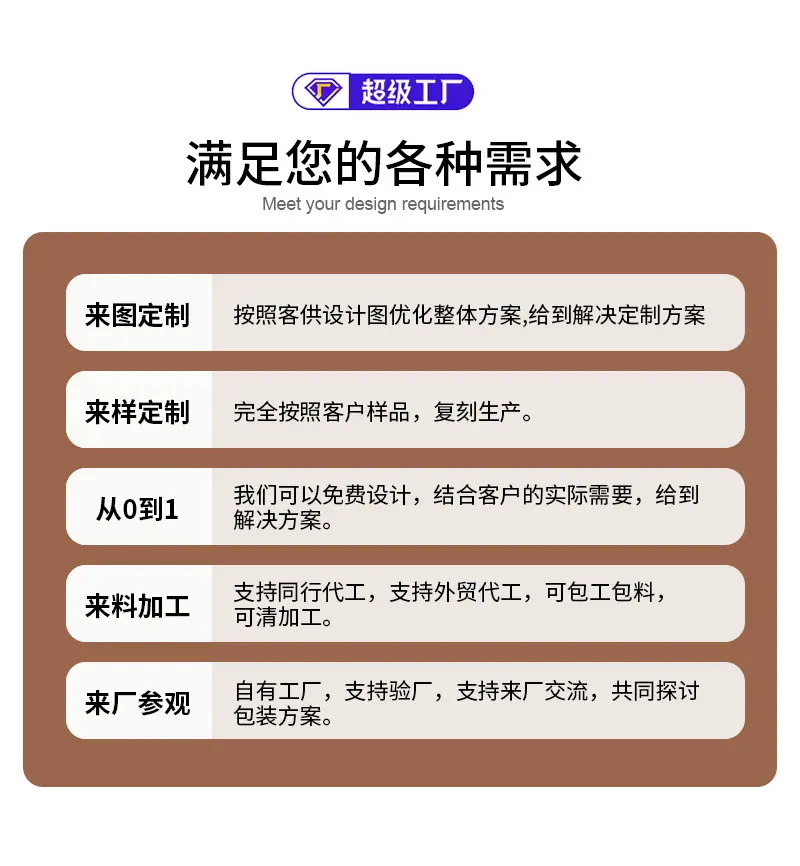 超级工厂

满足您的各种需求

Meet your design requirements

来图定制
按照客供设计图优化整体方案,给到解决定制方案

来样定制
完全按照客户样品，复刻生产。

从0到1
我们可以免费设计，结合客户的实际需要，给到解决方案。

来料加工
支持同行代工，支持外贸代工，可包工包料，可清加工。

来厂参观
自有工厂，支持验厂，支持来厂交流，共同探讨包装方案。